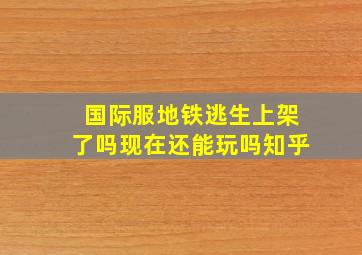 国际服地铁逃生上架了吗现在还能玩吗知乎